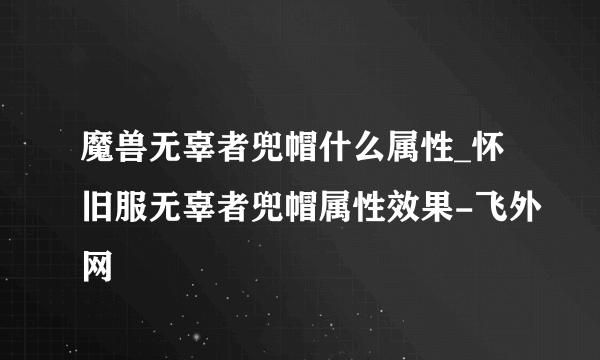 魔兽无辜者兜帽什么属性_怀旧服无辜者兜帽属性效果-飞外网